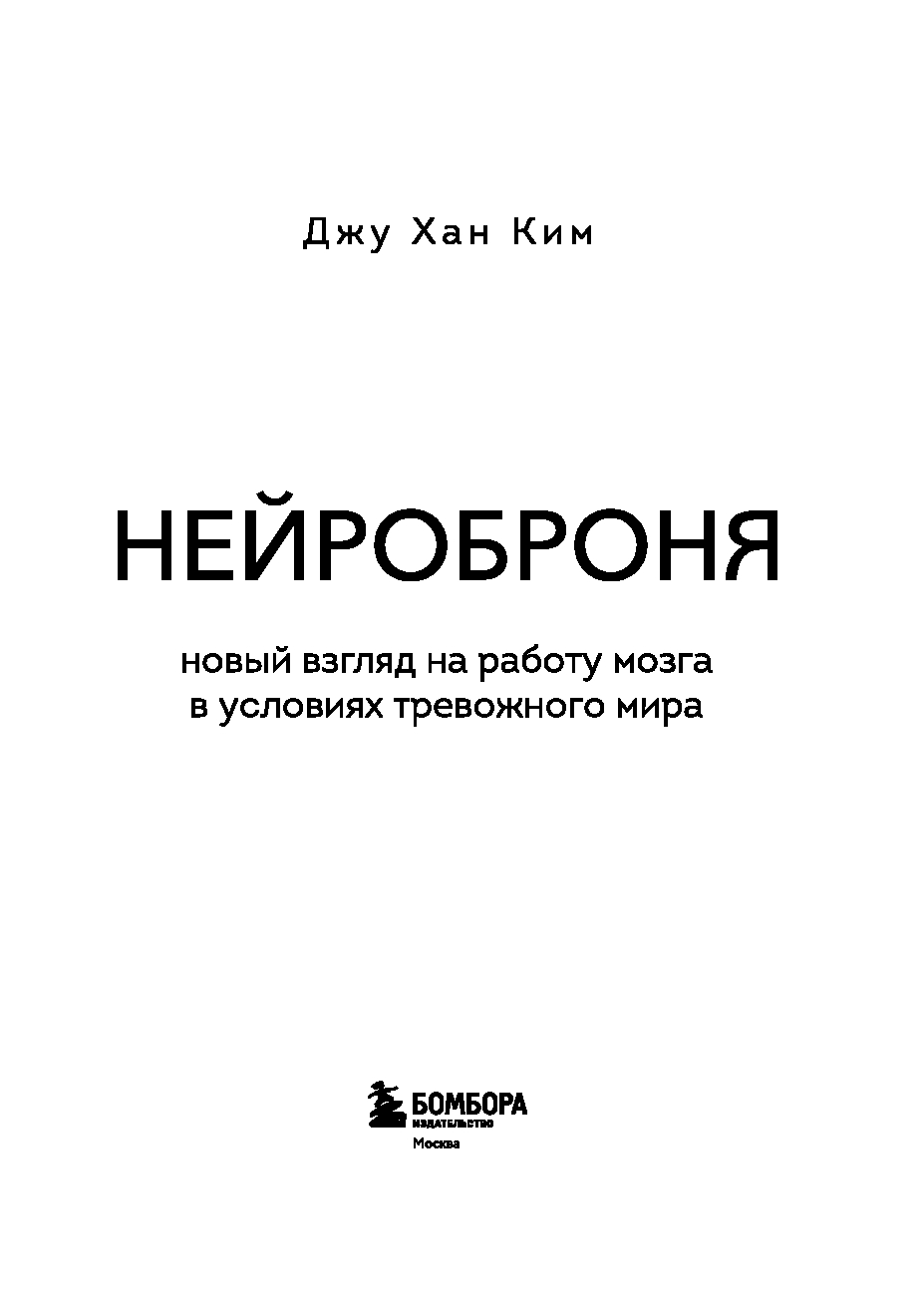 Джу Хан Ким

НЕЙРОБРОНЯ

новый взгляд на работу мозга
в условиях тревожного мира

БОМБОРА
ИЗДАТЕЛЬСТВО
Москва